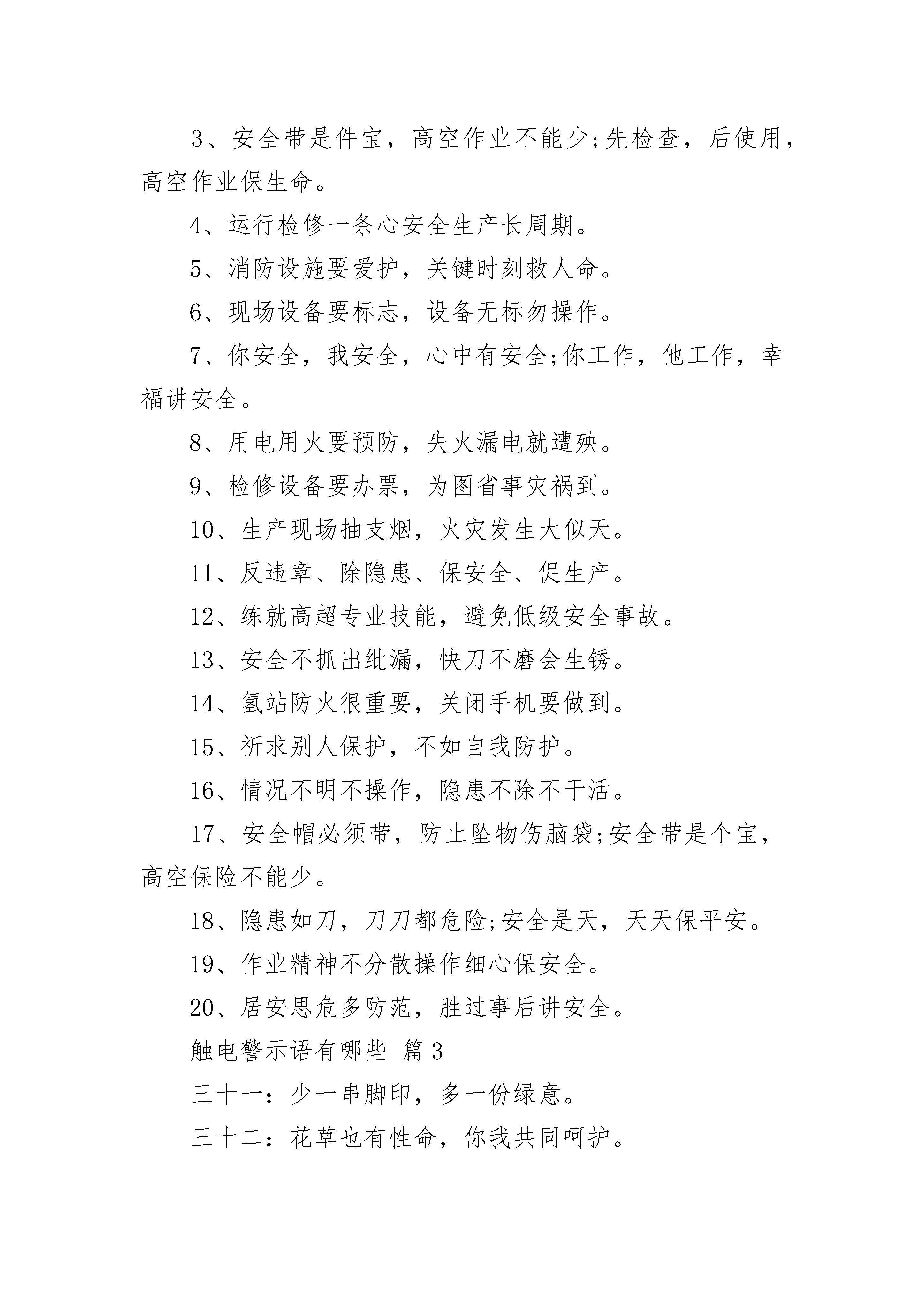 3、安全带是件宝，高空作业不能少;先检查，后使用，高空作业保生命。

4、运行检修一条心安全生产长周期。

5、消防设施要爱护，关键时刻救人命。

6、现场设备要标志，设备无标勿操作。

7、你安全，我安全，心中有安全;你工作，他工作，幸福讲安全。

8、用电用火要预防，失火漏电就遭殃。

9、检修设备要办票，为图省事灾祸到。

10、生产现场抽支烟，火灾发生大似天。

11、反违章、除隐患、保安全、促生产。

12、练就高超专业技能，避免低级安全事故。

13、安全不抓出纰漏，快刀不磨会生锈。

14、氢站防火很重要，关闭手机要做到。

15、祈求别人保护，不如自我防护。

16、情况不明不操作，隐患不除不干活。

17、安全帽必须带，防止坠物伤脑袋;安全带是个宝，高空保险不能少。

18、隐患如刀，刀刀都危险;安全是天，天天保平安。

19、作业精神不分散操作细心保安全。

20、居安思危多防范，胜过事后讲安全。

触电警示语有哪些 篇3

三十一：少一串脚印，多一份绿意。

三十二：花草也有性命，你我共同呵护。